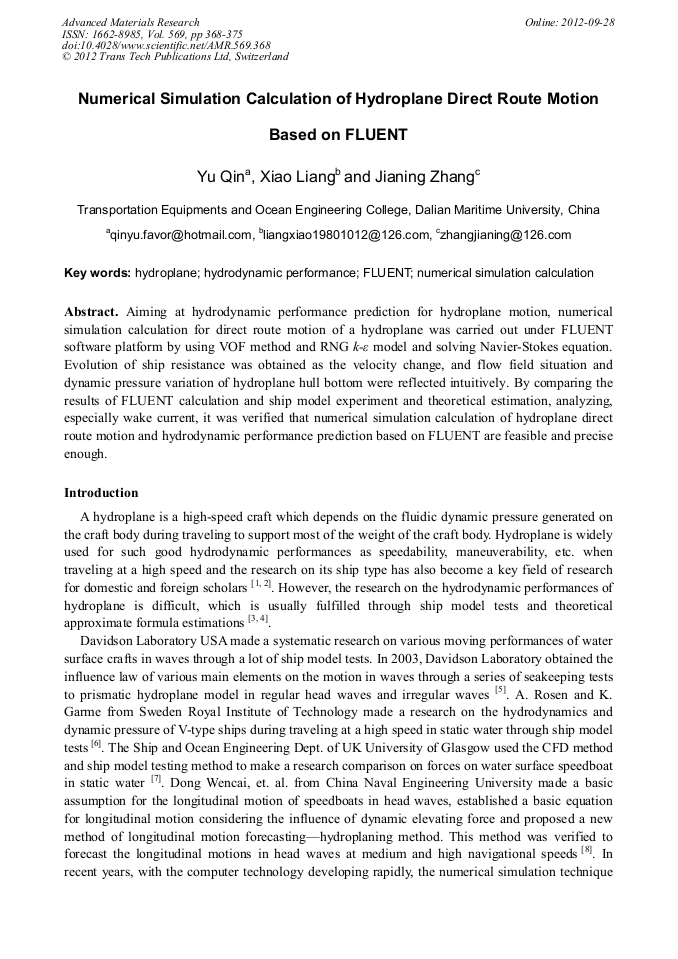 Advanced Materials Research
ISSN: 1662-8985, Vol. 569, pp 368-375
doi:10.4028/www.scientific.net/AMR.569.368
© 2012 Trans Tech Publications Ltd, Switzerland

Online: 2012-09-28

Numerical Simulation Calculation of Hydroplane Direct Route Motion Based on FLUENT

Yu Qin$^a$, Xiao Liang$^b$ and Jianing Zhang$^c$

Transportation Equipments and Ocean Engineering College, Dalian Maritime University, China

$^a$qinyu.favor@hotmail.com, $^b$liangxiao19801012@126.com, $^c$zhangjianing@126.com

Key words: hydroplane; hydrodynamic performance; FLUENT; numerical simulation calculation

Abstract. Aiming at hydrodynamic performance prediction for hydroplane motion, numerical simulation calculation for direct route motion of a hydroplane was carried out under FLUENT software platform by using VOF method and RNG $k$-$\varepsilon$ model and solving Navier-Stokes equation. Evolution of ship resistance was obtained as the velocity change, and flow field situation and dynamic pressure variation of hydroplane hull bottom were reflected intuitively. By comparing the results of FLUENT calculation and ship model experiment and theoretical estimation, analyzing, especially wake current, it was verified that numerical simulation calculation of hydroplane direct route motion and hydrodynamic performance prediction based on FLUENT are feasible and precise enough.

Introduction

A hydroplane is a high-speed craft which depends on the fluidic dynamic pressure generated on the craft body during traveling to support most of the weight of the craft body. Hydroplane is widely used for such good hydrodynamic performances as speedability, maneuverability, etc. when traveling at a high speed and the research on its ship type has also become a key field of research for domestic and foreign scholars $^{[1, 2]}$. However, the research on the hydrodynamic performances of hydroplane is difficult, which is usually fulfilled through ship model tests and theoretical approximate formula estimations $^{[3, 4]}$.

Davidson Laboratory USA made a systematic research on various moving performances of water surface crafts in waves through a lot of ship model tests. In 2003, Davidson Laboratory obtained the influence law of various main elements on the motion in waves through a series of seakeeping tests to prismatic hydroplane model in regular head waves and irregular waves $^{[5]}$. A. Rosen and K. Garme from Sweden Royal Institute of Technology made a research on the hydrodynamics and dynamic pressure of V-type ships during traveling at a high speed in static water through ship model tests $^{[6]}$. The Ship and Ocean Engineering Dept. of UK University of Glasgow used the CFD method and ship model testing method to make a research comparison on forces on water surface speedboat in static water $^{[7]}$. Dong Wencai, et. al. from China Naval Engineering University made a basic assumption for the longitudinal motion of speedboats in head waves, established a basic equation for longitudinal motion considering the influence of dynamic elevating force and proposed a new method of longitudinal motion forecasting—hydroplaning method. This method was verified to forecast the longitudinal motions in head waves at medium and high navigational speeds $^{[8]}$. In recent years, with the computer technology developing rapidly, the numerical simulation technique